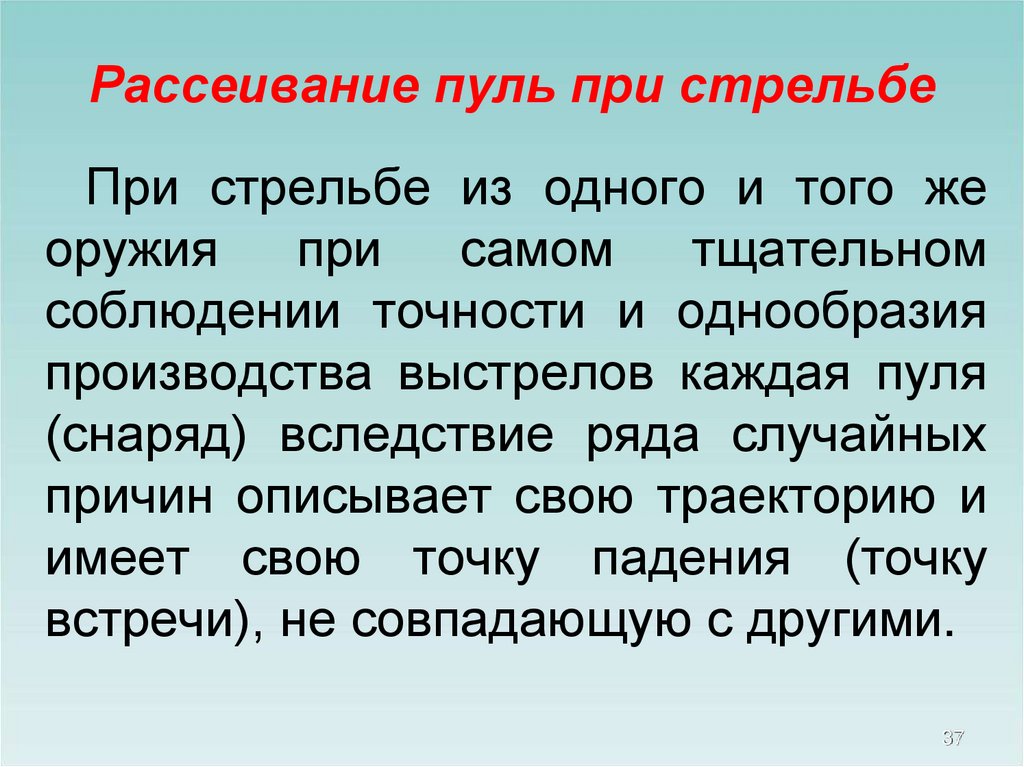 Рассеивание пуль при стрельбе

При стрельбе из одного и того же оружия при самом тщательном соблюдении точности и однообразия производства выстрелов каждая пуля (снаряд) вследствие ряда случайных причин описывает свою траекторию и имеет свою точку падения (точку встречи), не совпадающую с другими.

37